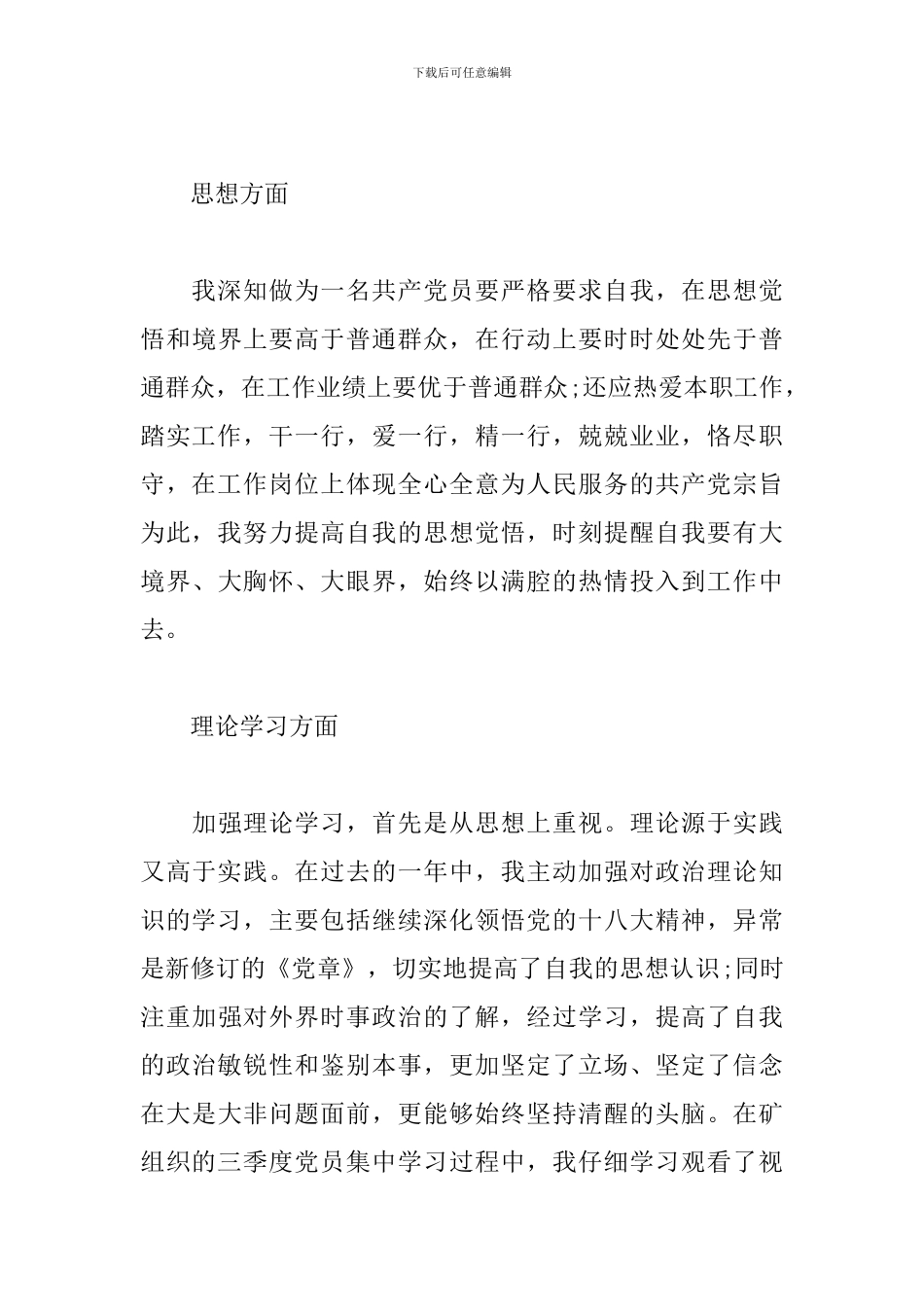 下载后可任意编辑

思想方面

我深知做为一名共产党员要严格要求自我，在思想觉悟和境界上要高于普通群众，在行动上要时时处处先于普通群众，在工作业绩上要优于普通群众;还应热爱本职工作，踏实工作，干一行，爱一行，精一行，兢兢业业，恪尽职守，在工作岗位上体现全心全意为人民服务的共产党宗旨为此，我努力提高自我的思想觉悟，时刻提醒自我要有大境界、大胸怀、大眼界，始终以满腔的热情投入到工作中去。

理论学习方面

加强理论学习，首先是从思想上重视。理论源于实践又高于实践。在过去的一年中，我主动加强对政治理论知识的学习，主要包括继续深化领悟党的十八大精神，异常是新修订的《党章》，切实地提高了自我的思想认识;同时注重加强对外界时事政治的了解，经过学习，提高了自我的政治敏锐性和鉴别本事，更加坚定了立场、坚定了信念在大是大非问题面前，更能够始终坚持清醒的头脑。在矿组织的三季度党员集中学习过程中，我仔细学习观看了视